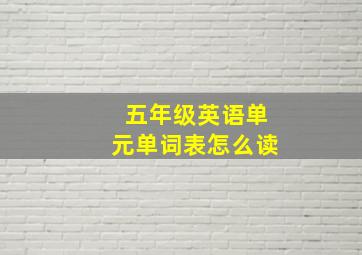 五年级英语单元单词表怎么读